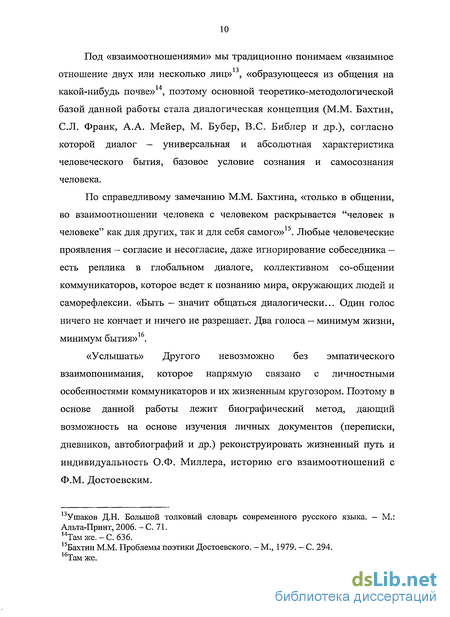 10

Под «взаимоотношениями» мы традиционно понимаем «взаимное отношение двух или несколько лиц»$^{13}$, «образующееся из общения на какой-нибудь почве»$^{14}$, поэтому основной теоретико-методологической базой данной работы стала диалогическая концепция (М.М. Бахтин, С.Л. Франк, А.А. Мейер, М. Бубер, В.С. Библер и др.), согласно которой диалог – универсальная и абсолютная характеристика человеческого бытия, базовое условие сознания и самосознания человека.

По справедливому замечанию М.М. Бахтина, «только в общении, во взаимоотношении человека с человеком раскрывается “человек в человеке” как для других, так и для себя самого»$^{15}$. Любые человеческие проявления – согласие и несогласие, даже игнорирование собеседника – есть реплика в глобальном диалоге, коллективном со-общении коммуникаторов, которое ведет к познанию мира, окружающих людей и саморефлексии. «Быть – значит общаться диалогически… Один голос ничего не кончает и ничего не разрешает. Два голоса – минимум жизни, минимум бытия»$^{16}$.

«Услышать» Другого невозможно без эмпатического взаимопонимания, которое напрямую связано с личностными особенностями коммуникаторов и их жизненным кругозором. Поэтому в основе данной работы лежит биографический метод, дающий возможность на основе изучения личных документов (переписки, дневников, автобиографий и др.) реконструировать жизненный путь и индивидуальность О.Ф. Миллера, историю его взаимоотношений с Ф.М. Достоевским.

$^{13}$Ушаков Д.Н. Большой толковый словарь современного русского языка. – М.: Альта-Принт, 2006. – С. 71.
$^{14}$Там же. – С. 636.
$^{15}$Бахтин М.М. Проблемы поэтики Достоевского. – М., 1979. – С. 294.
$^{16}$Там же.

dsLib.net
библиотека диссертаций